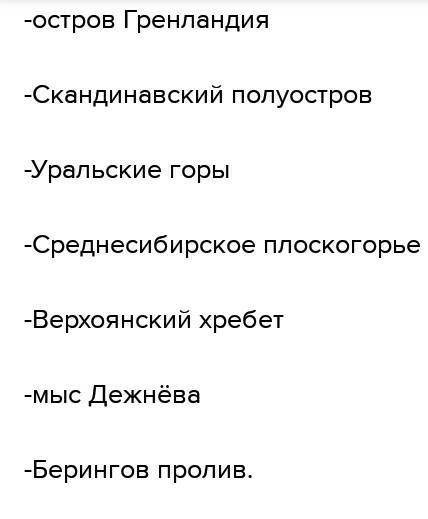 -остров Гренландия

-Скандинавский полуостров

-Уральские горы

-Среднесибирское плоскогорье

-Верхоянский хребет

-мыс Дежнёва

-Берингов пролив.